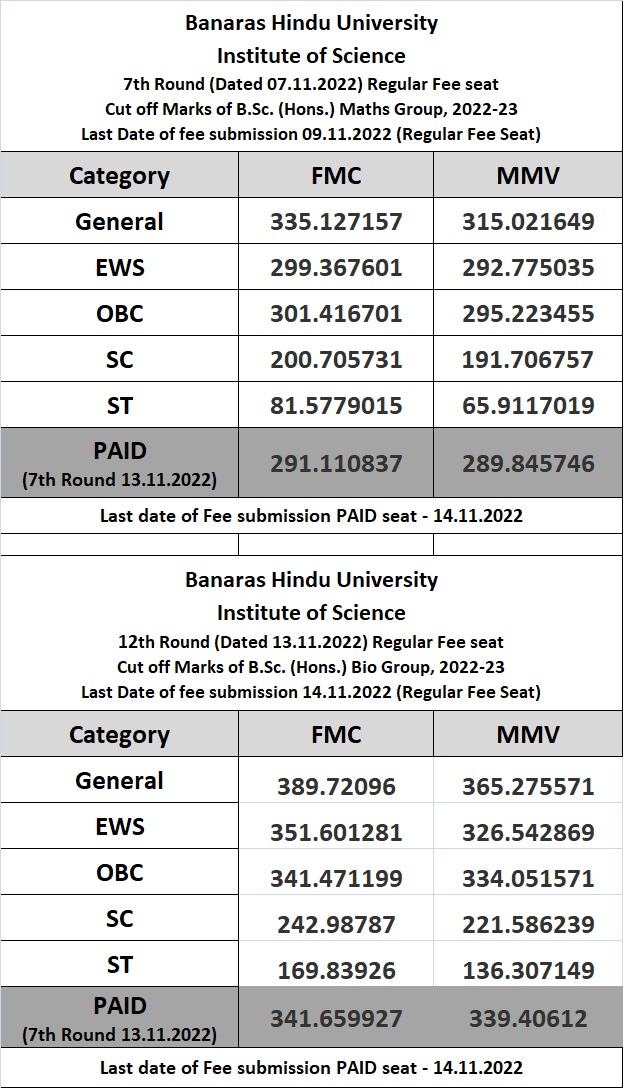 Banaras Hindu University
Institute of Science
7th Round (Dated 07.11.2022) Regular Fee seat
Cut off Marks of B.Sc. (Hons.) Maths Group, 2022-23
Last Date of fee submission 09.11.2022 (Regular Fee Seat)

| Category | FMC | MMV |
|---|---|---|
| General | 335.127157 | 315.021649 |
| EWS | 299.367601 | 292.775035 |
| OBC | 301.416701 | 295.223455 |
| SC | 200.705731 | 191.706757 |
| ST | 81.5779015 | 65.9117019 |
| PAID (7th Round 13.11.2022) | 291.110837 | 289.845746 |

Last date of Fee submission PAID seat - 14.11.2022

Banaras Hindu University
Institute of Science
12th Round (Dated 13.11.2022) Regular Fee seat
Cut off Marks of B.Sc. (Hons.) Bio Group, 2022-23
Last Date of fee submission 14.11.2022 (Regular Fee Seat)

| Category | FMC | MMV |
|---|---|---|
| General | 389.72096 | 365.275571 |
| EWS | 351.601281 | 326.542869 |
| OBC | 341.471199 | 334.051571 |
| SC | 242.98787 | 221.586239 |
| ST | 169.83926 | 136.307149 |
| PAID (7th Round 13.11.2022) | 341.659927 | 339.40612 |

Last date of Fee submission PAID seat - 14.11.2022